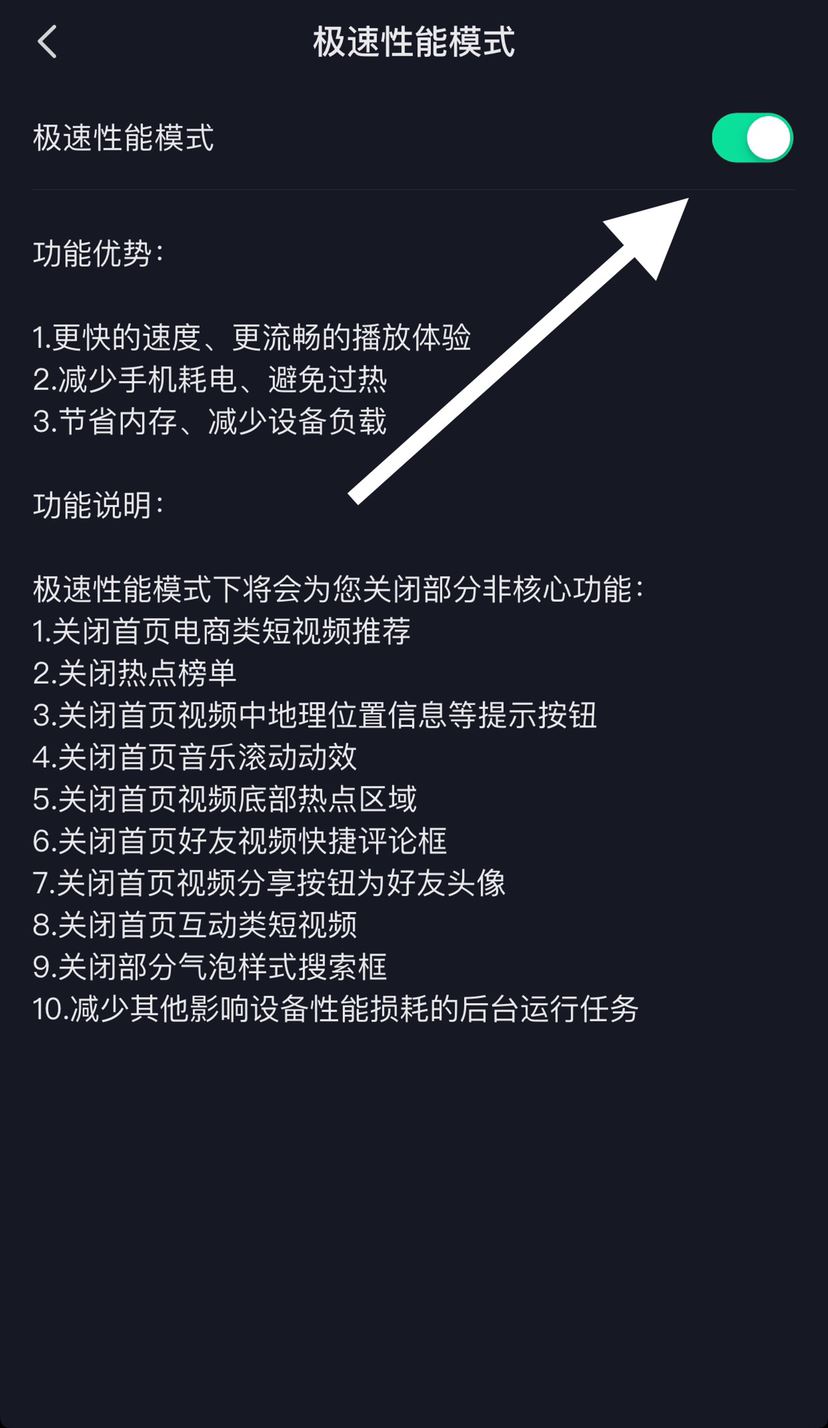 极速性能模式

极速性能模式

功能优势：

1.更快的速度、更流畅的播放体验
2.减少手机耗电、避免过热
3.节省内存、减少设备负载

功能说明：

极速性能模式下将会为您关闭部分非核心功能：
1.关闭首页电商类短视频推荐
2.关闭热点榜单
3.关闭首页视频中地理位置信息等提示按钮
4.关闭首页音乐滚动动效
5.关闭首页视频底部热点区域
6.关闭首页好友视频快捷评论框
7.关闭首页视频分享按钮为好友头像
8.关闭首页互动类短视频
9.关闭部分气泡样式搜索框
10.减少其他影响设备性能损耗的后台运行任务